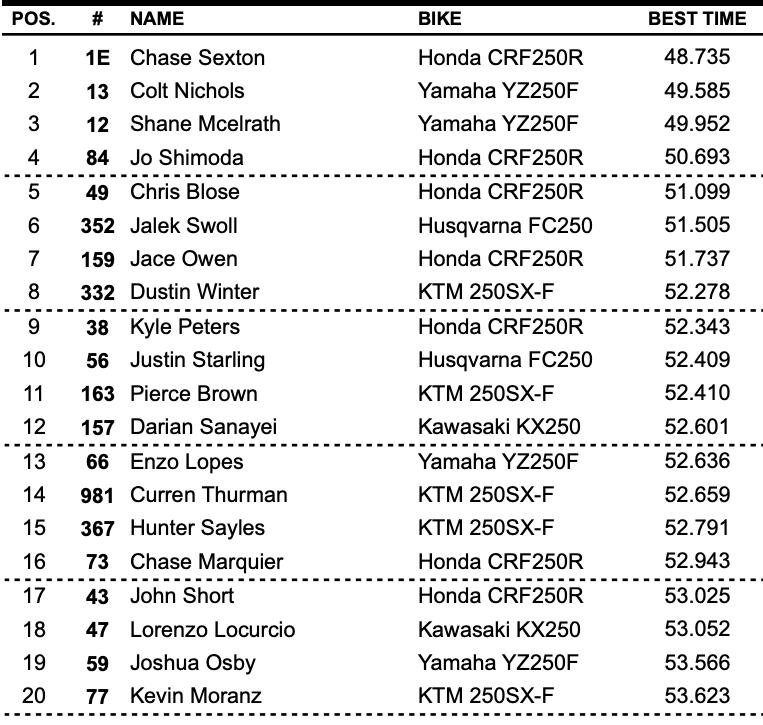 | POS. | # | NAME | BIKE | BEST TIME |
|---|---|---|---|---|
| 1 | 1E | Chase Sexton | Honda CRF250R | 48.735 |
| 2 | 13 | Colt Nichols | Yamaha YZ250F | 49.585 |
| 3 | 12 | Shane Mcelrath | Yamaha YZ250F | 49.952 |
| 4 | 84 | Jo Shimoda | Honda CRF250R | 50.693 |
| 5 | 49 | Chris Blose | Honda CRF250R | 51.099 |
| 6 | 352 | Jalek Swoll | Husqvarna FC250 | 51.505 |
| 7 | 159 | Jace Owen | Honda CRF250R | 51.737 |
| 8 | 332 | Dustin Winter | KTM 250SX-F | 52.278 |
| 9 | 38 | Kyle Peters | Honda CRF250R | 52.343 |
| 10 | 56 | Justin Starling | Husqvarna FC250 | 52.409 |
| 11 | 163 | Pierce Brown | KTM 250SX-F | 52.410 |
| 12 | 157 | Darian Sanayei | Kawasaki KX250 | 52.601 |
| 13 | 66 | Enzo Lopes | Yamaha YZ250F | 52.636 |
| 14 | 981 | Curren Thurman | KTM 250SX-F | 52.659 |
| 15 | 367 | Hunter Sayles | KTM 250SX-F | 52.791 |
| 16 | 73 | Chase Marquier | Honda CRF250R | 52.943 |
| 17 | 43 | John Short | Honda CRF250R | 53.025 |
| 18 | 47 | Lorenzo Locurcio | Kawasaki KX250 | 53.052 |
| 19 | 59 | Joshua Osby | Yamaha YZ250F | 53.566 |
| 20 | 77 | Kevin Moranz | KTM 250SX-F | 53.623 |